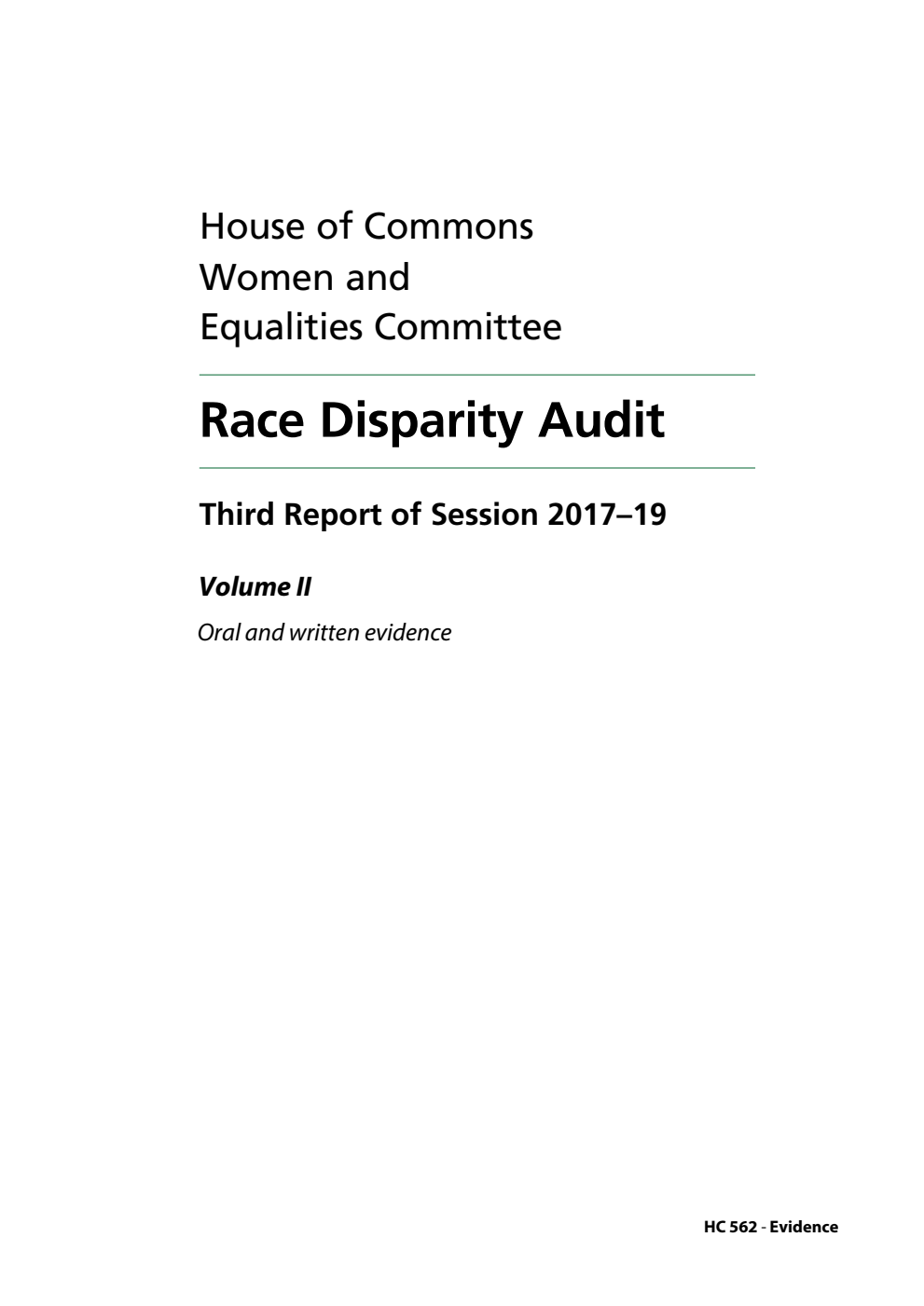 House of Commons
Women and
Equalities Committee

Race Disparity Audit

Third Report of Session 2017–19

Volume II

Oral and written evidence

HC 562 - Evidence